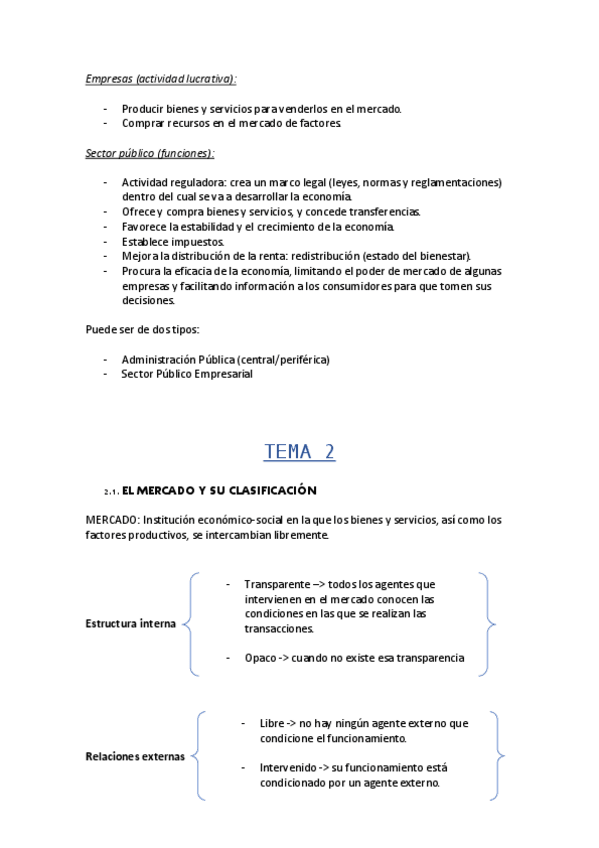 Empresas (actividad lucrativa):

- Producir bienes y servicios para venderlos en el mercado.
- Comprar recursos en el mercado de factores.

Sector público (funciones):

- Actividad reguladora: crea un marco legal (leyes, normas y reglamentaciones) dentro del cual se va a desarrollar la economía.
- Ofrece y compra bienes y servicios, y concede transferencias.
- Favorece la estabilidad y el crecimiento de la economía.
- Establece impuestos.
- Mejora la distribución de la renta: redistribución (estado del bienestar).
- Procura la eficacia de la economía, limitando el poder de mercado de algunas empresas y facilitando información a los consumidores para que tomen sus decisiones.

Puede ser de dos tipos:

- Administración Pública (central/periférica)
- Sector Público Empresarial

TEMA 2

2.1. EL MERCADO Y SU CLASIFICACIÓN

MERCADO: Institución económico-social en la que los bienes y servicios, así como los factores productivos, se intercambian libremente.

Estructura interna

- Transparente –> todos los agentes que intervienen en el mercado conocen las condiciones en las que se realizan las transacciones.

- Opaco -> cuando no existe esa transparencia

Relaciones externas

- Libre -> no hay ningún agente externo que condicione el funcionamiento.

- Intervenido -> su funcionamiento está condicionado por un agente externo.